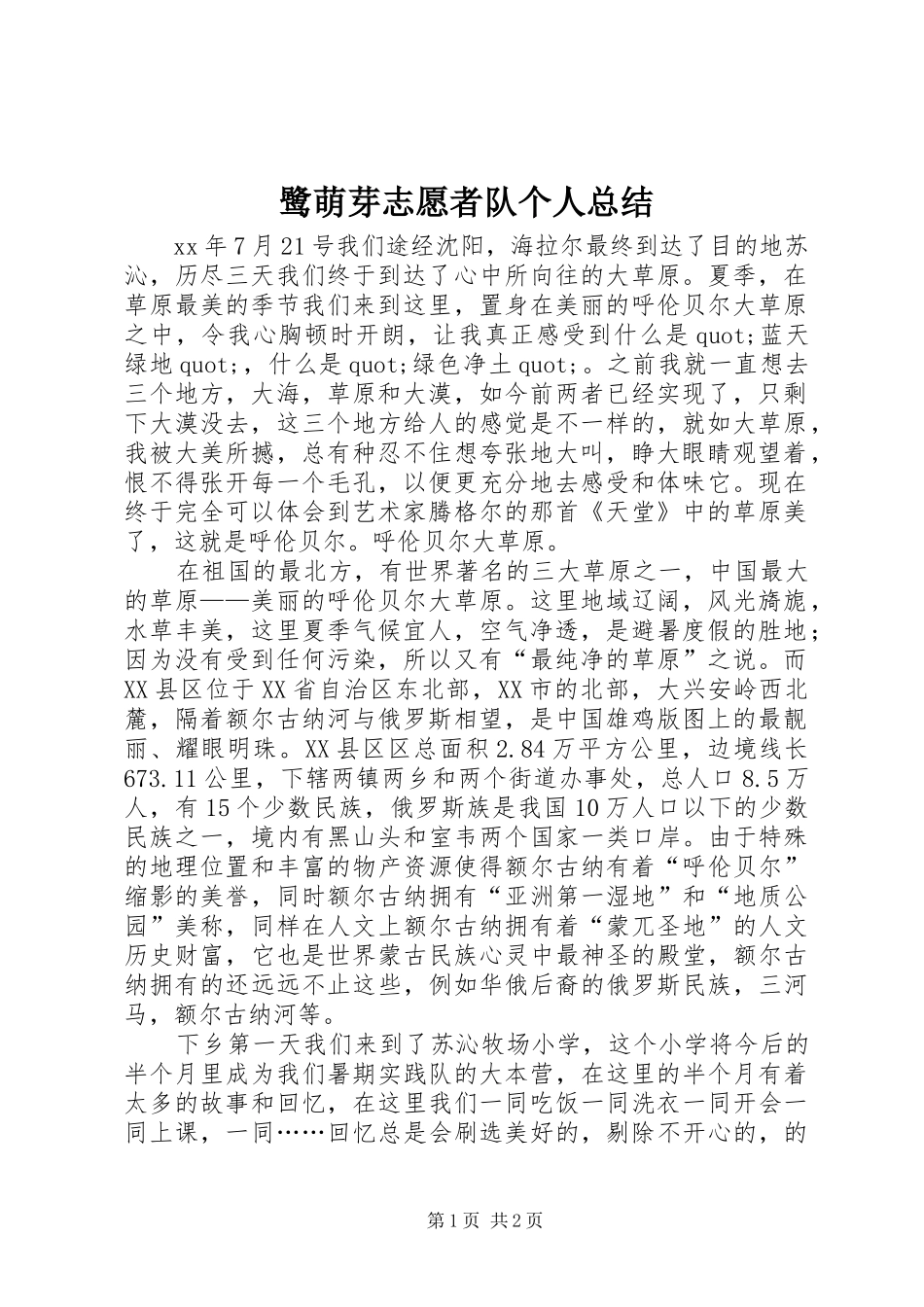 鹭萌芽志愿者队个人总结

xx 年 7 月 21 号我们途经沈阳，海拉尔最终到达了目的地苏沁，历尽三天我们终于到达了心中所向往的大草原。夏季，在草原最美的季节我们来到这里，置身在美丽的呼伦贝尔大草原之中，令我心胸顿时开朗，让我真正感受到什么是 quot;蓝天绿地 quot;，什么是 quot;绿色净土 quot;。之前我就一直想去三个地方，大海，草原和大漠，如今前两者已经实现了，只剩下大漠没去，这三个地方给人的感觉是不一样的，就如大草原，我被大美所撼，总有种忍不住想夸张地大叫，睁大眼睛观望着，恨不得张开每一个毛孔，以便更充分地去感受和体味它。现在终于完全可以体会到艺术家腾格尔的那首《天堂》中的草原美了，这就是呼伦贝尔。呼伦贝尔大草原。

在祖国的最北方，有世界著名的三大草原之一，中国最大的草原——美丽的呼伦贝尔大草原。这里地域辽阔，风光旖旎，水草丰美，这里夏季气候宜人，空气净透，是避暑度假的胜地；因为没有受到任何污染，所以又有“最纯净的草原”之说。而 XX 县区位于 XX 省自治区东北部，XX 市的北部，大兴安岭西北麓，隔着额尔古纳河与俄罗斯相望，是中国雄鸡版图上的最靓丽、耀眼明珠。XX 县区区总面积 2.84 万平方公里，边境线长 673.11 公里，下辖两镇两乡和两个街道办事处，总人口 8.5 万人，有 15 个少数民族，俄罗斯族是我国 10 万人口以下的少数民族之一，境内有黑山头和室韦两个国家一类口岸。由于特殊的地理位置和丰富的物产资源使得额尔古纳有着“呼伦贝尔”缩影的美誉，同时额尔古纳拥有“亚洲第一湿地”和“地质公园”美称，同样在人文上额尔古纳拥有着“蒙兀圣地”的人文历史财富，它也是世界蒙古民族心灵中最神圣的殿堂，额尔古纳拥有的还远远不止这些，例如华俄后裔的俄罗斯民族，三河马，额尔古纳河等。

下乡第一天我们来到了苏沁牧场小学，这个小学将今后的半个月里成为我们暑期实践队的大本营，在这里的半个月有着太多的故事和回忆，在这里我们一同吃饭一同洗衣一同开会一同上课，一同……回忆总是会刷选美好的，剔除不开心的，的

第 1 页 共 2 页